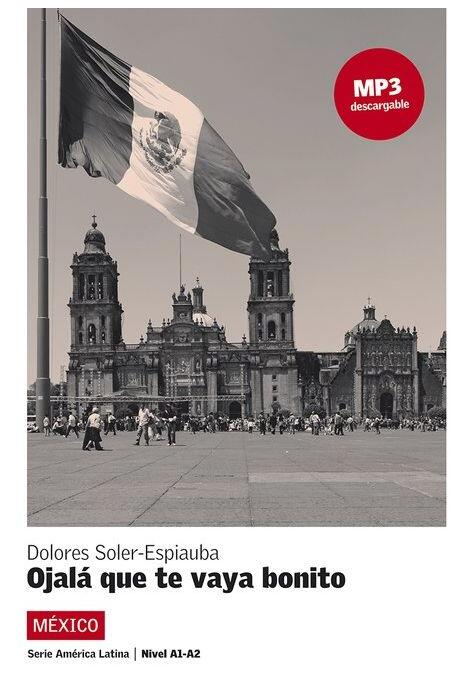 MP3
descargable

Dolores Soler-Espiauba
Ojalá que te vaya bonito

MÉXICO

Serie América Latina | Nivel A1-A2